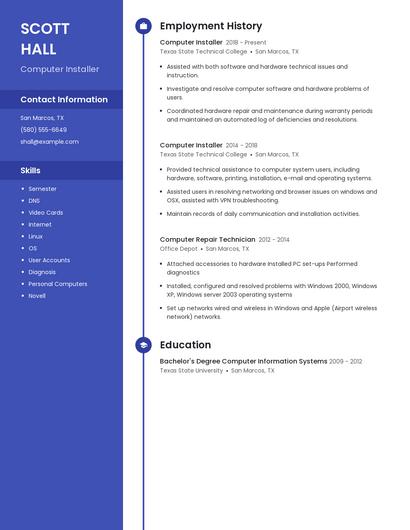 SCOTT HALL

Computer Installer

Contact Information

San Marcos, TX

(580) 555-6649

shall@example.com

Skills

- Semester
- DNS
- Video Cards
- Internet
- Linux
- OS
- User Accounts
- Diagnosis
- Personal Computers
- Novell

Employment History

Computer Installer 2018 - Present
Texas State Technical College • San Marcos, TX

- Assisted with both software and hardware technical issues and instruction.
- Investigate and resolve computer software and hardware problems of users.
- Coordinated hardware repair and maintenance during warranty periods and maintained an automated log of deficiencies and resolutions.

Computer Installer 2014 - 2018
Texas State Technical College • San Marcos, TX

- Provided technical assistance to computer system users, including hardware, software, printing, installation, e-mail and operating systems.
- Assisted users in resolving networking and browser issues on windows and OSX, assisted with VPN troubleshooting.
- Maintain records of daily communication and installation activities.

Computer Repair Technician 2012 - 2014
Office Depot • San Marcos, TX

- Attached accessories to hardware Installed PC set-ups Performed diagnostics
- Installed, configured and resolved problems with Windows 2000, Windows XP, Windows server 2003 operating systems
- Set up networks wired and wireless in Windows and Apple (Airport wireless network) networks.

Education

Bachelor's Degree Computer Information Systems 2009 - 2012
Texas State University • San Marcos, TX